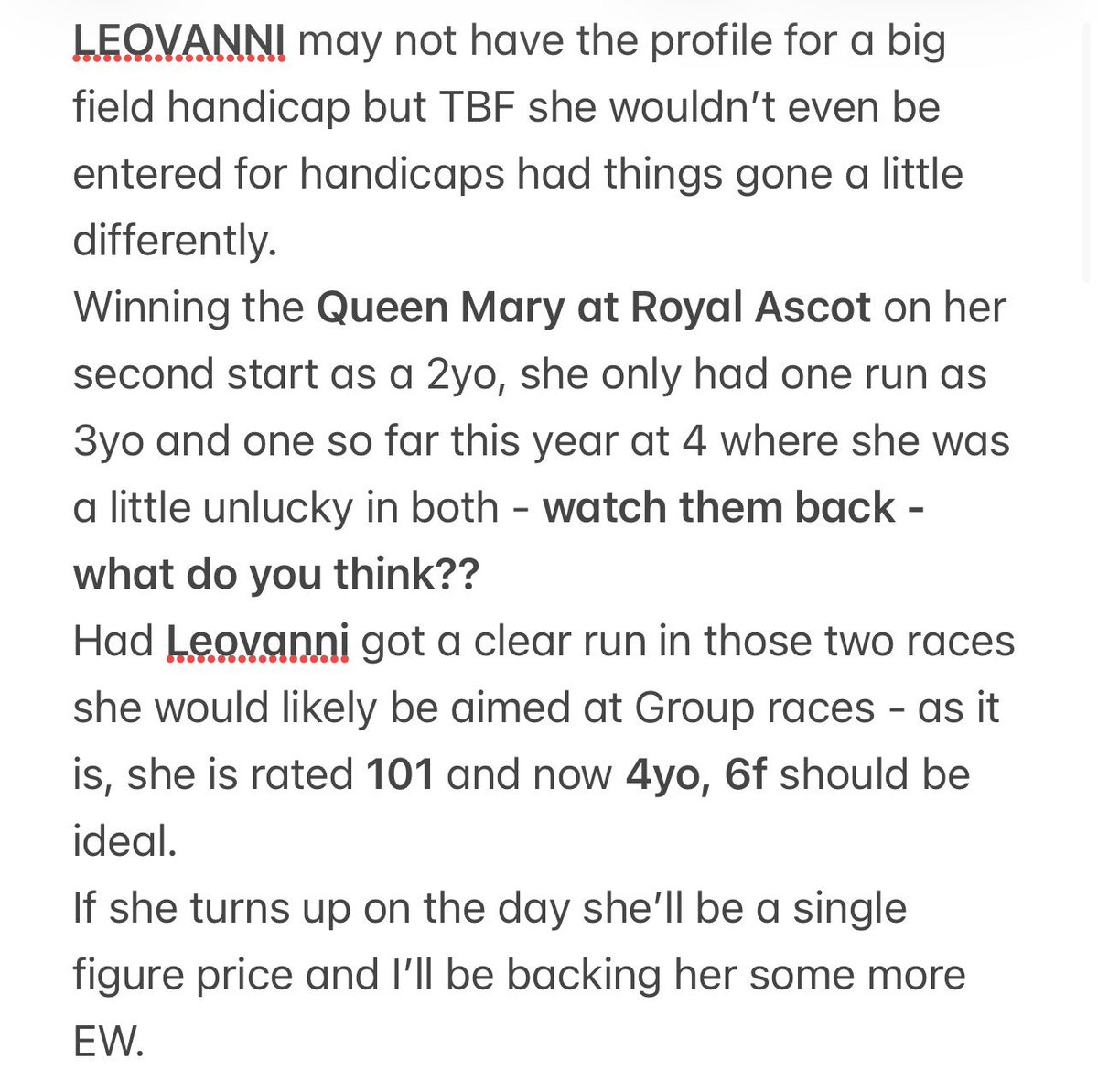 LEOVANNI may not have the profile for a big field handicap but TBF she wouldn't even be entered for handicaps had things gone a little differently.
Winning the Queen Mary at Royal Ascot on her second start as a 2yo, she only had one run as 3yo and one so far this year at 4 where she was a little unlucky in both - watch them back - what do you think??
Had Leovanni got a clear run in those two races she would likely be aimed at Group races - as it is, she is rated 101 and now 4yo, 6f should be ideal.
If she turns up on the day she'll be a single figure price and I'll be backing her some more EW.